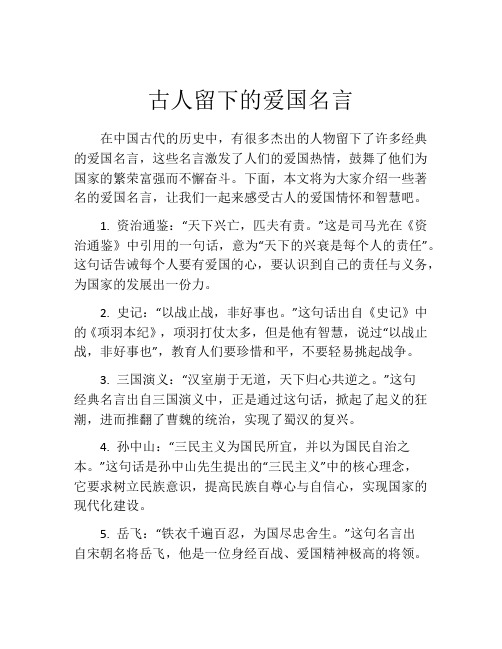 古人留下的爱国名言

在中国古代的历史中，有很多杰出的人物留下了许多经典的爱国名言，这些名言激发了人们的爱国热情，鼓舞了他们为国家的繁荣富强而不懈奋斗。下面，本文将为大家介绍一些著名的爱国名言，让我们一起来感受古人的爱国情怀和智慧吧。

1. 资治通鉴：“天下兴亡，匹夫有责。”这是司马光在《资治通鉴》中引用的一句话，意为“天下的兴衰是每个人的责任”。这句话告诫每个人要有爱国的心，要认识到自己的责任与义务，为国家的发展出一份力。

2. 史记：“以战止战，非好事也。”这句话出自《史记》中的《项羽本纪》，项羽打仗太多，但是他有智慧，说过“以战止战，非好事也”，教育人们要珍惜和平，不要轻易挑起战争。

3. 三国演义：“汉室崩于无道，天下归心共逆之。”这句经典名言出自三国演义中，正是通过这句话，掀起了起义的狂潮，进而推翻了曹魏的统治，实现了蜀汉的复兴。

4. 孙中山：“三民主义为国民所宜，并以为国民自治之本。”这句话是孙中山先生提出的“三民主义”中的核心理念，它要求树立民族意识，提高民族自尊心与自信心，实现国家的现代化建设。

5. 岳飞：“铁衣千遍百忍，为国尽忠舍生。”这句名言出自宋朝名将岳飞，他是一位身经百战、爱国精神极高的将领。